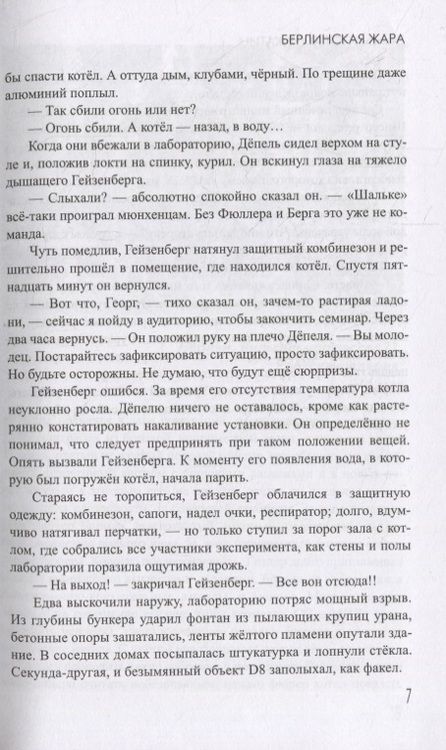 БЕРЛИНСКАЯ ЖАРА

бы спасти котёл. А оттуда дым, клубами, чёрный. По трещине даже алюминий поплыл.

— Так сбили огонь или нет?

— Огонь сбили. А котёл — назад, в воду…

Когда они вбежали в лабораторию, Дёпель сидел верхом на стуле и, положив локти на спинку, курил. Он вскинул глаза на тяжело дышащего Гейзенберга.

— Слыхали? — абсолютно спокойно сказал он. — «Шальке» всё-таки проиграл мюнхенцам. Без Фюллера и Берга это уже не команда.

Чуть помедлив, Гейзенберг натянул защитный комбинезон и решительно прошёл в помещение, где находился котёл. Спустя пятнадцать минут он вернулся.

— Вот что, Георг, — тихо сказал он, зачем-то растирая ладони, — сейчас я пойду в аудиторию, чтобы закончить семинар. Через два часа вернусь. — Он положил руку на плечо Дёпеля. — Вы молодец. Постарайтесь зафиксировать ситуацию, просто зафиксировать. Но будьте осторожны. Не думаю, что будут ещё сюрпризы.

Гейзенберг ошибся. За время его отсутствия температура котла неуклонно росла. Дёпелю ничего не оставалось, кроме как растерянно констатировать накаливание установки. Он определённо не понимал, что следует предпринять при таком положении вещей. Опять вызвали Гейзенберга. К моменту его появления вода, в которую был погружён котёл, начала парить.

Стараясь не торопиться, Гейзенберг облачился в защитную одежду: комбинезон, сапоги, надел очки, респиратор; долго, вдумчиво натягивал перчатки, — но только ступил за порог зала с котлом, где собрались все участники эксперимента, как стены и полы лаборатории поразила ощутимая дрожь.

— На выход! — закричал Гейзенберг. — Все вон отсюда!!

Едва выскочили наружу, лабораторию потряс мощный взрыв. Из глубины бункера ударил фонтан из пылающих крупиц урана, бетонные опоры зашатались, ленты жёлтого пламени опутали здание. В соседних домах посыпалась штукатурка и лопнули стёкла. Секунда-другая, и безымянный объект D8 заполыхал, как факел.

7